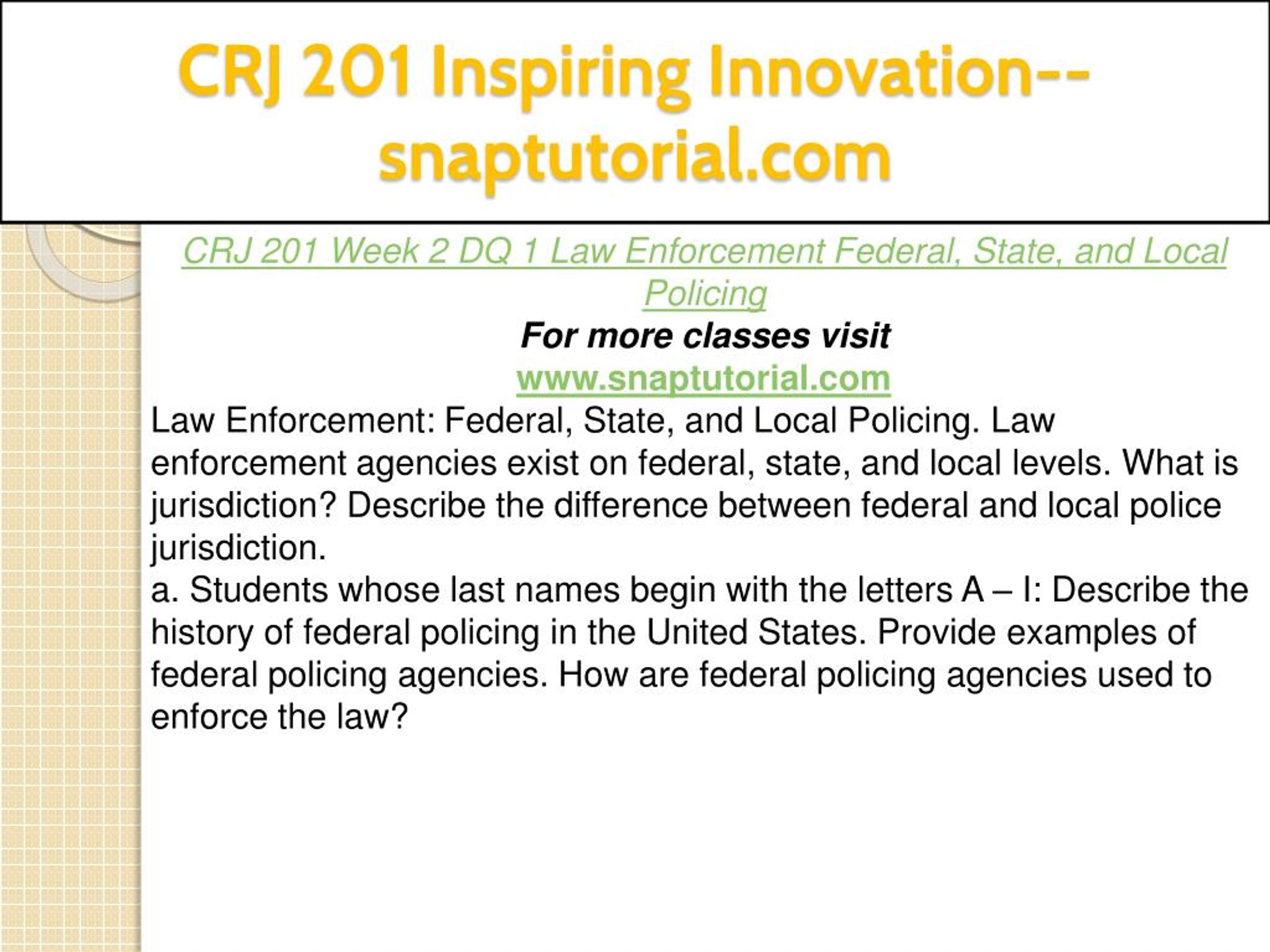 CRJ 201 Inspiring Innovation--snaptutorial.com

CRJ 201 Week 2 DQ 1 Law Enforcement Federal, State, and Local Policing

For more classes visit

www.snaptutorial.com

Law Enforcement: Federal, State, and Local Policing. Law enforcement agencies exist on federal, state, and local levels. What is jurisdiction? Describe the difference between federal and local police jurisdiction.

a. Students whose last names begin with the letters A – I: Describe the history of federal policing in the United States. Provide examples of federal policing agencies. How are federal policing agencies used to enforce the law?